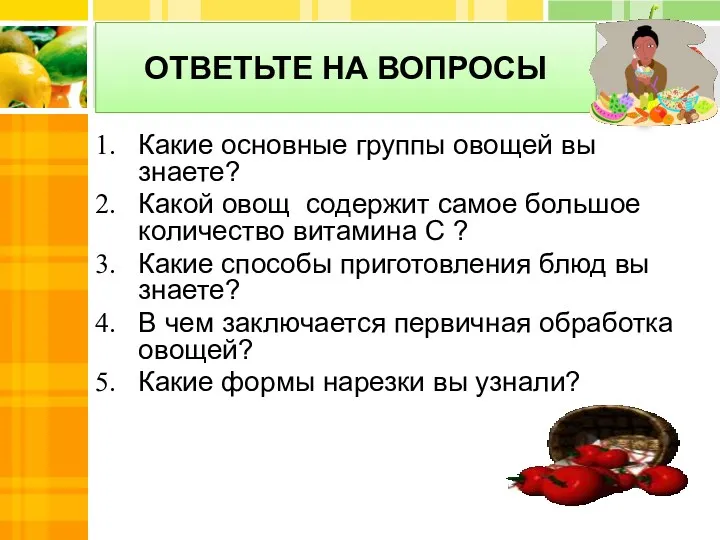 ОТВЕТЬТЕ НА ВОПРОСЫ

1. Какие основные группы овощей вы знаете?
2. Какой овощ  содержит самое большое количество витамина С ?
3. Какие способы приготовления блюд вы знаете?
4. В чем заключается первичная обработка овощей?
5. Какие формы нарезки вы узнали?